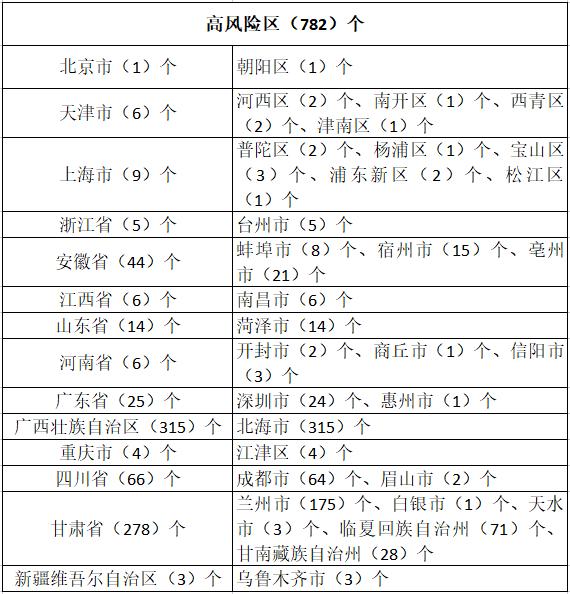 | 高风险区（782）个 | |
|---|---|
| 北京市（1）个 | 朝阳区（1）个 |
| 天津市（6）个 | 河西区（2）个、南开区（1）个、西青区（2）个、津南区（1）个 |
| 上海市（9）个 | 普陀区（2）个、杨浦区（1）个、宝山区（3）个、浦东新区（2）个、松江区（1）个 |
| 浙江省（5）个 | 台州市（5）个 |
| 安徽省（44）个 | 蚌埠市（8）个、宿州市（15）个、亳州市（21）个 |
| 江西省（6）个 | 南昌市（6）个 |
| 山东省（14）个 | 菏泽市（14）个 |
| 河南省（6）个 | 开封市（2）个、商丘市（1）个、信阳市（3）个 |
| 广东省（25）个 | 深圳市（24）个、惠州市（1）个 |
| 广西壮族自治区（315）个 | 北海市（315）个 |
| 重庆市（4）个 | 江津区（4）个 |
| 四川省（66）个 | 成都市（64）个、眉山市（2）个 |
| 甘肃省（278）个 | 兰州市（175）个、白银市（1）个、天水市（3）个、临夏回族自治州（71）个、甘南藏族自治州（28）个 |
| 新疆维吾尔自治区（3）个 | 乌鲁木齐市（3）个 |